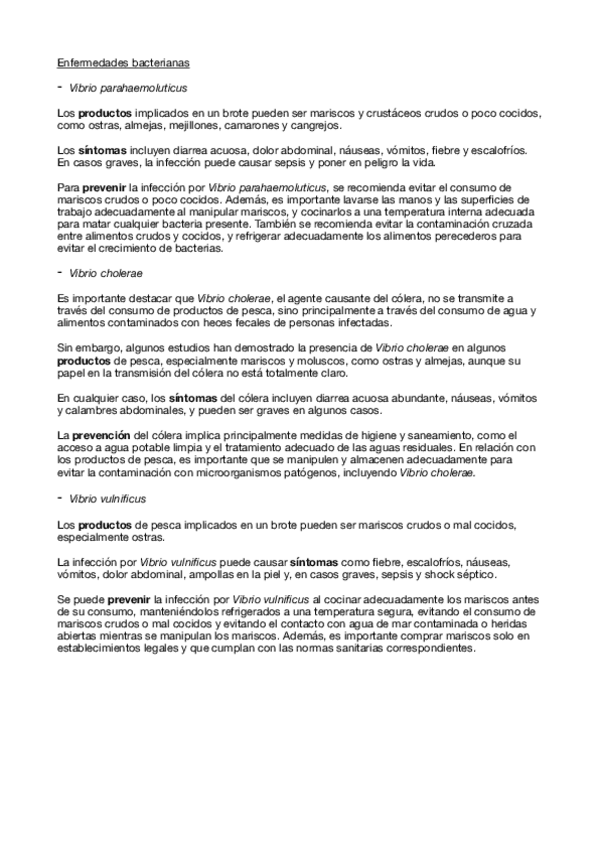 Enfermedades bacterianas

- Vibrio parahaemoluticus

Los productos implicados en un brote pueden ser mariscos y crustáceos crudos o poco cocidos, como ostras, almejas, mejillones, camarones y cangrejos.

Los síntomas incluyen diarrea acuosa, dolor abdominal, náuseas, vómitos, fiebre y escalofríos. En casos graves, la infección puede causar sepsis y poner en peligro la vida.

Para prevenir la infección por Vibrio parahaemoluticus, se recomienda evitar el consumo de mariscos crudos o poco cocidos. Además, es importante lavarse las manos y las superficies de trabajo adecuadamente al manipular mariscos, y cocinarlos a una temperatura interna adecuada para matar cualquier bacteria presente. También se recomienda evitar la contaminación cruzada entre alimentos crudos y cocidos, y refrigerar adecuadamente los alimentos perecederos para evitar el crecimiento de bacterias.

- Vibrio cholerae

Es importante destacar que Vibrio cholerae, el agente causante del cólera, no se transmite a través del consumo de productos de pesca, sino principalmente a través del consumo de agua y alimentos contaminados con heces fecales de personas infectadas.

Sin embargo, algunos estudios han demostrado la presencia de Vibrio cholerae en algunos productos de pesca, especialmente mariscos y moluscos, como ostras y almejas, aunque su papel en la transmisión del cólera no está totalmente claro.

En cualquier caso, los síntomas del cólera incluyen diarrea acuosa abundante, náuseas, vómitos y calambres abdominales, y pueden ser graves en algunos casos.

La prevención del cólera implica principalmente medidas de higiene y saneamiento, como el acceso a agua potable limpia y el tratamiento adecuado de las aguas residuales. En relación con los productos de pesca, es importante que se manipulen y almacenen adecuadamente para evitar la contaminación con microorganismos patógenos, incluyendo Vibrio cholerae.

- Vibrio vulnificus

Los productos de pesca implicados en un brote pueden ser mariscos crudos o mal cocidos, especialmente ostras.

La infección por Vibrio vulnificus puede causar síntomas como fiebre, escalofríos, náuseas, vómitos, dolor abdominal, ampollas en la piel y, en casos graves, sepsis y shock séptico.

Se puede prevenir la infección por Vibrio vulnificus al cocinar adecuadamente los mariscos antes de su consumo, manteniéndolos refrigerados a una temperatura segura, evitando el consumo de mariscos crudos o mal cocidos y evitando el contacto con agua de mar contaminada o heridas abiertas mientras se manipulan los mariscos. Además, es importante comprar mariscos solo en establecimientos legales y que cumplan con las normas sanitarias correspondientes.